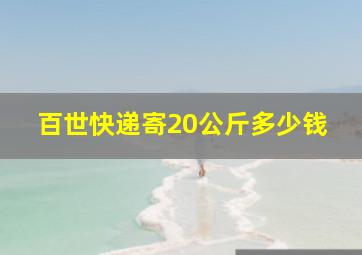 百世快递寄20公斤多少钱